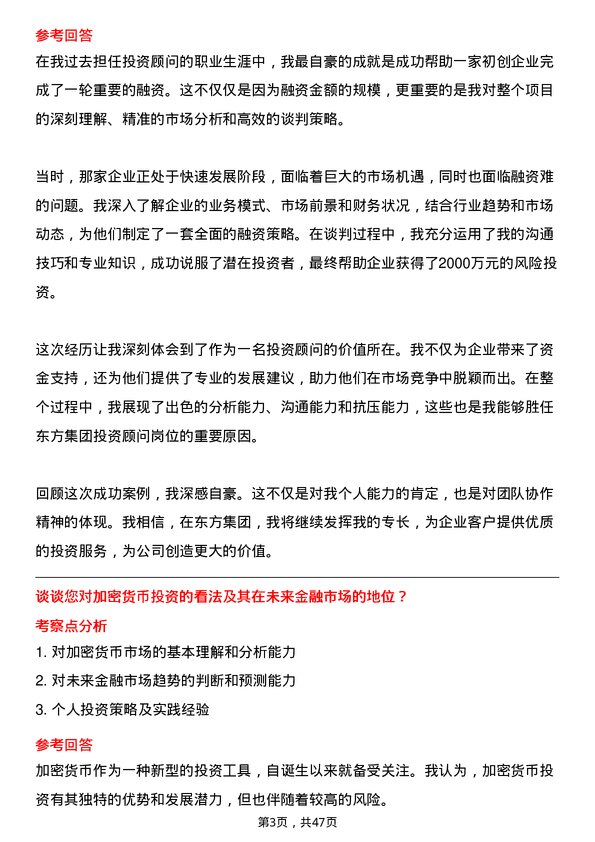 参考回答

在我过去担任投资顾问的职业生涯中，我最自豪的成就是成功帮助一家初创企业完成了一轮重要的融资。这不仅仅是因为融资金额的规模，更重要的是我对整个项目的深刻理解、精准的市场分析和高效的谈判策略。

当时，那家企业正处于快速发展阶段，面临着巨大的市场机遇，同时也面临融资难的问题。我深入了解企业的业务模式、市场前景和财务状况，结合行业趋势和市场动态，为他们制定了一套全面的融资策略。在谈判过程中，我充分运用了我的沟通技巧和专业知识，成功说服了潜在投资者，最终帮助企业获得了2000万元的风险投资。

这次经历让我深刻体会到了作为一名投资顾问的价值所在。我不仅为企业带来了资金支持，还为他们提供了专业的发展建议，助力他们在市场竞争中脱颖而出。在整个过程中，我展现了出色的分析能力、沟通能力和抗压能力，这些也是我能够胜任东方集团投资顾问岗位的重要原因。

回顾这次成功案例，我深感自豪。这不仅是对我个人能力的肯定，也是对团队协作精神的体现。我相信，在东方集团，我将继续发挥我的专长，为企业客户提供优质的投资服务，为公司创造更大的价值。

谈谈您对加密货币投资的看法及其在未来金融市场的地位？

考察点分析

1. 对加密货币市场的基本理解和分析能力

2. 对未来金融市场趋势的判断和预测能力

3. 个人投资策略及实践经验

参考回答

加密货币作为一种新型的投资工具，自诞生以来就备受关注。我认为，加密货币投资有其独特的优势和发展潜力，但也伴随着较高的风险。

第3页，共47页